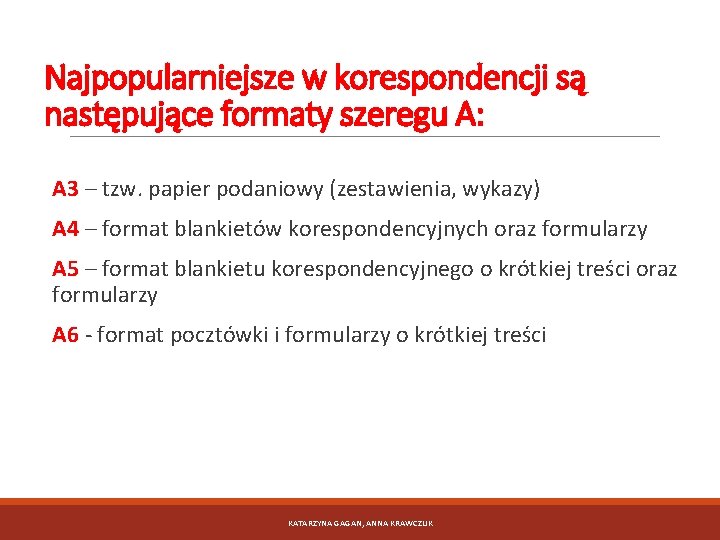 Najpopularniejsze w korespondencji są następujące formaty szeregu A:

A3 – tzw. papier podaniowy (zestawienia, wykazy)

A4 – format blankietów korespondencyjnych oraz formularzy

A5 – format blankietu korespondencyjnego o krótkiej treści oraz formularzy

A6 - format pocztówki i formularzy o krótkiej treści

KATARZYNA GAGAN, ANNA KRAWCZUK